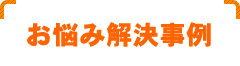 お悩み解決事例